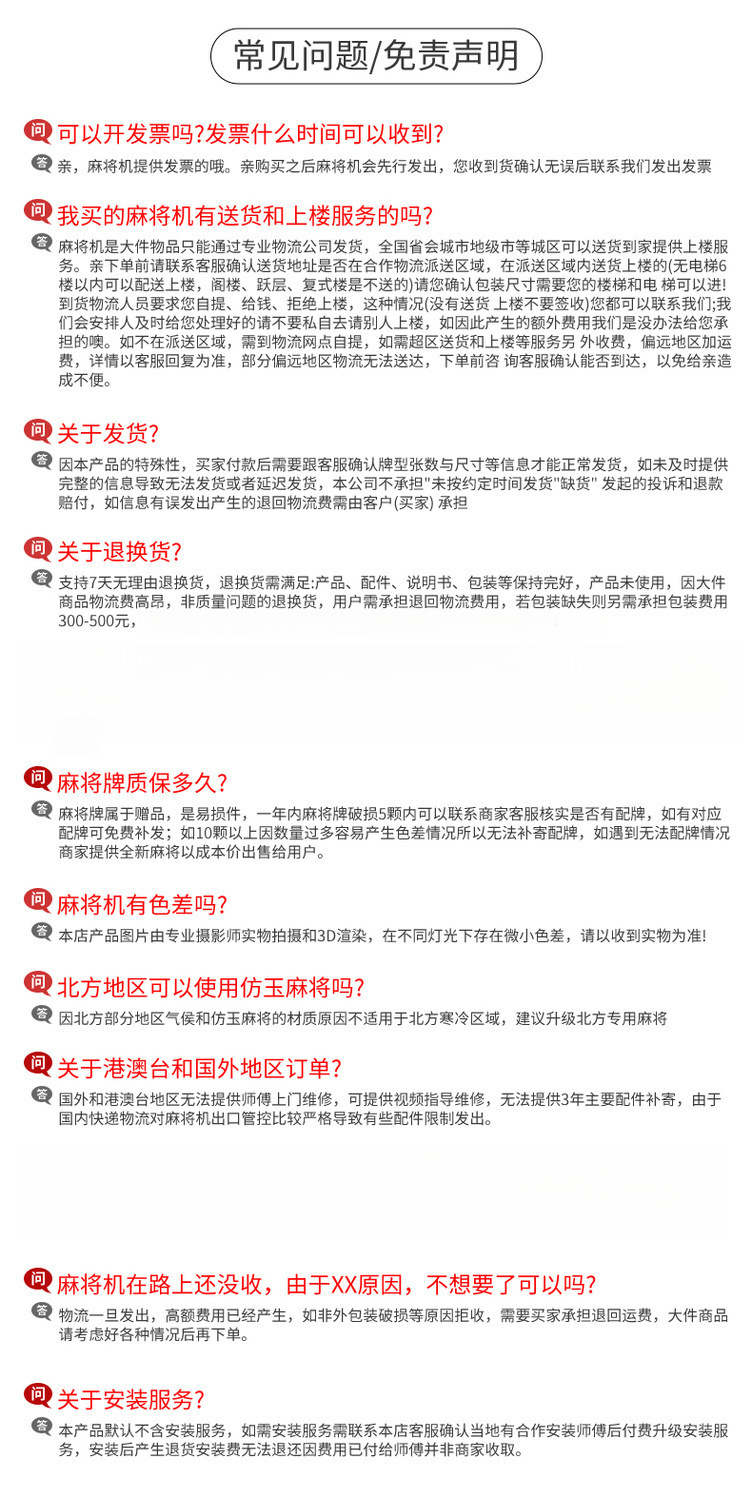 常见问题/免责声明

问 可以开发票吗?发票什么时间可以收到?
答 亲，麻将机提供发票的哦。亲购买之后麻将机会先行发出，您收到货确认无误后联系我们发出发票

问 我买的麻将机有送货和上楼服务的吗?
答 麻将机是大件物品只能通过专业物流公司发货，全国省会城市地级市等城区可以送货到家提供上楼服务。亲下单前请联系客服确认送货地址是否在合作物流派送区域，在派送区域内送货上楼的(无电梯6楼以内可以配送上楼，阁楼、跃层、复式楼是不送的)请您确认包装尺寸需要您的楼梯和电 梯可以进!到货物流人员要求您自提、给钱、拒绝上楼，这种情况(没有送货 上楼不要签收)您都可以联系我们;我们会安排人及时给您处理好的请不要私自去请别人上楼，如因此产生的额外费用我们是没办法给您承担的噢。如不在派送区域，需到物流网点自提，如需超区送货和上楼等服务另 外收费，偏远地区加运费，详情以客服回复为准，部分偏远地区物流无法送达，下单前咨 询客服确认能否到达，以免给亲造成不便。

问 关于发货?
答 因本产品的特殊性，买家付款后需要跟客服确认牌型张数与尺寸等信息才能正常发货，如未及时提供完整的信息导致无法发货或者延迟发货，本公司不承担"未按约定时间发货"缺货" 发起的投诉和退款赔付，如信息有误发出产生的退回物流费需由客户(买家) 承担

问 关于退换货?
答 支持7天无理由退换货，退换货需满足:产品、配件、说明书、包装等保持完好，产品未使用，因大件商品物流费高昂，非质量问题的退换货，用户需承担退回物流费用，若包装缺失则另需承担包装费用300-500元，

问 麻将牌质保多久?
答 麻将牌属于赠品，是易损件，一年内麻将牌破损5颗内可以联系商家客服核实是否有配牌，如有对应配牌可免费补发；如10颗以上因数量过多容易产生色差情况所以无法补寄配牌，如遇到无法配牌情况商家提供全新麻将以成本价出售给用户。

问 麻将机有色差吗?
答 本店产品图片由专业摄影师实物拍摄和3D渲染，在不同灯光下存在微小色差，请以收到实物为准!

问 北方地区可以使用仿玉麻将吗?
答 因北方部分地区气候和仿玉麻将的材质原因不适用于北方寒冷区域，建议升级北方专用麻将

问 关于港澳台和国外地区订单?
答 国外和港澳台地区无法提供师傅上门维修，可提供视频指导维修，无法提供3年主要配件补寄，由于国内快递物流对麻将机出口管控比较严格导致有些配件限制发出。

问 麻将机在路上还没收，由于XX原因，不想要了可以吗?
答 物流一旦发出，高额费用已经产生，如非外包装破损等原因拒收，需要买家承担退回运费，大件商品请考虑好各种情况后再下单。

问 关于安装服务?
答 本产品默认不含安装服务，如需安装服务需联系本店客服确认当地有合作安装师傅后付费升级安装服务，安装后产生退货安装费无法退还因费用已付给师傅并非商家收取。